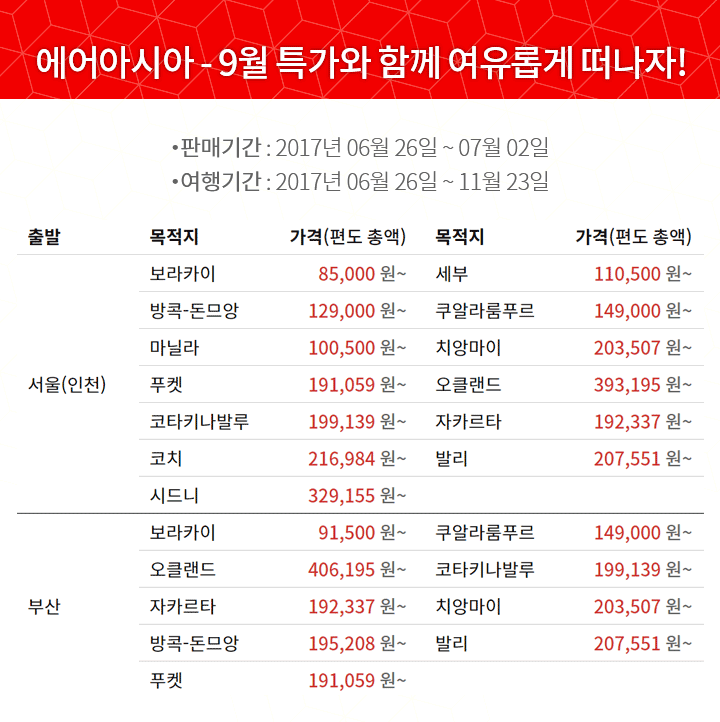 에어아시아 - 9월 특가와 함께 여유롭게 떠나자!

•판매기간 : 2017년 06월 26일 ~ 07월 02일
•여행기간 : 2017년 06월 26일 ~ 11월 23일

| 출발 | 목적지 | 가격(편도 총액) | 목적지 | 가격(편도 총액) |
|---|---|---|---|---|
| 서울(인천) | 보라카이 | 85,000 원~ | 세부 | 110,500 원~ |
| | 방콕-돈므앙 | 129,000 원~ | 쿠알라룸푸르 | 149,000 원~ |
| | 마닐라 | 100,500 원~ | 치앙마이 | 203,507 원~ |
| | 푸켓 | 191,059 원~ | 오클랜드 | 393,195 원~ |
| | 코타키나발루 | 199,139 원~ | 자카르타 | 192,337 원~ |
| | 코치 | 216,984 원~ | 발리 | 207,551 원~ |
| | 시드니 | 329,155 원~ | | |
| 부산 | 보라카이 | 91,500 원~ | 쿠알라룸푸르 | 149,000 원~ |
| | 오클랜드 | 406,195 원~ | 코타키나발루 | 199,139 원~ |
| | 자카르타 | 192,337 원~ | 치앙마이 | 203,507 원~ |
| | 방콕-돈므앙 | 195,208 원~ | 발리 | 207,551 원~ |
| | 푸켓 | 191,059 원~ | | |